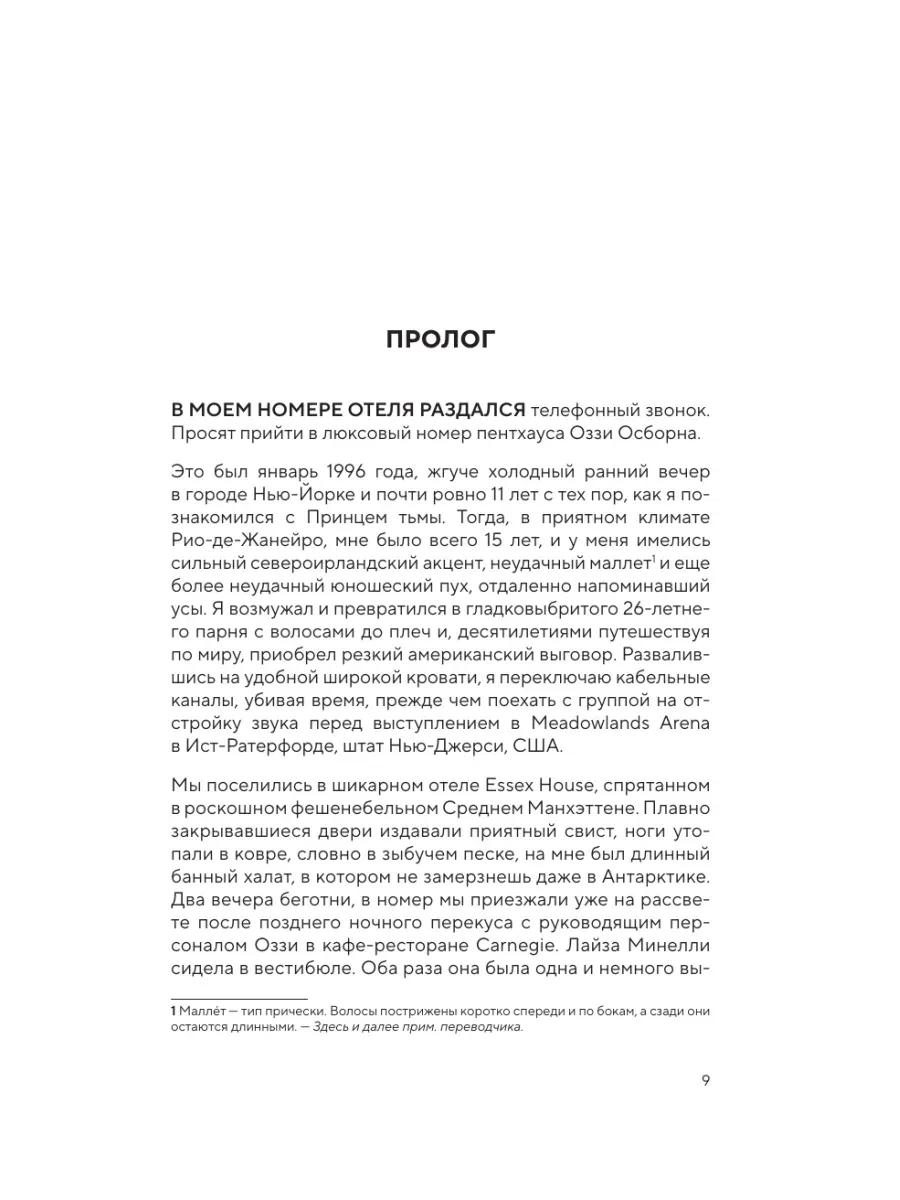 ПРОЛОГ

В МОЕМ НОМЕРЕ ОТЕЛЯ РАЗДАЛСЯ телефонный звонок. Просят прийти в люксовый номер пентхауса Оззи Осборна.

Это был январь 1996 года, жгуче холодный ранний вечер в городе Нью-Йорке и почти ровно 11 лет с тех пор, как я познакомился с Принцем тьмы. Тогда, в приятном климате Рио-де-Жанейро, мне было всего 15 лет, и у меня имелись сильный североирландский акцент, неудачный маллет$^1$ и еще более неудачный юношеский пух, отдаленно напоминавший усы. Я возмужал и превратился в гладковыбритого 26-летнего парня с волосами до плеч и, десятилетиями путешествуя по миру, приобрел резкий американский выговор. Развалившись на удобной широкой кровати, я переключаю кабельные каналы, убивая время, прежде чем поехать с группой на отстройку звука перед выступлением в Meadowlands Arena в Ист-Ратерфорде, штат Нью-Джерси, США.

Мы поселились в шикарном отеле Essex House, спрятанном в роскошном фешенебельном Среднем Манхэттене. Плавно закрывавшиеся двери издавали приятный свист, ноги утопали в ковре, словно в зыбучем песке, на мне был длинный банный халат, в котором не замерзнешь даже в Антарктике. Два вечера беготни, в номер мы приезжали уже на рассвете после позднего ночного перекуса с руководящим персоналом Оззи в кафе-ресторане Carnegie. Лайза Минелли сидела в вестибюле. Оба раза она была одна и немного вы-

1 Малле́т — тип прически. Волосы пострижены коротко спереди и по бокам, а сзади они остаются длинными. — Здесь и далее прим. переводчика.

9